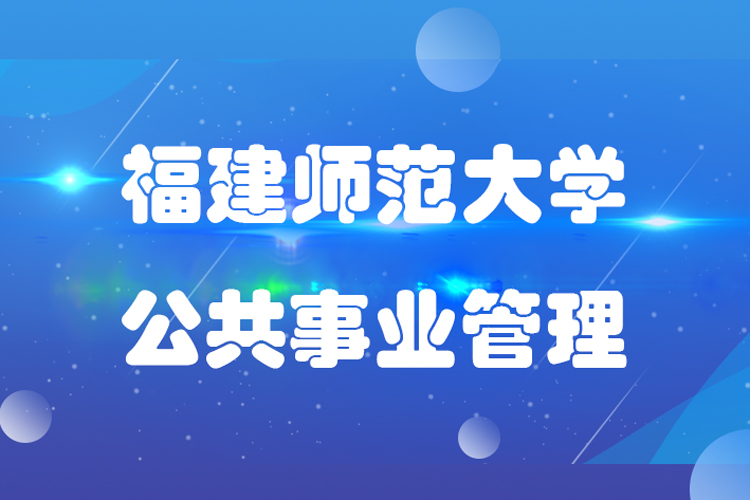 福建师范大学

公共事业管理